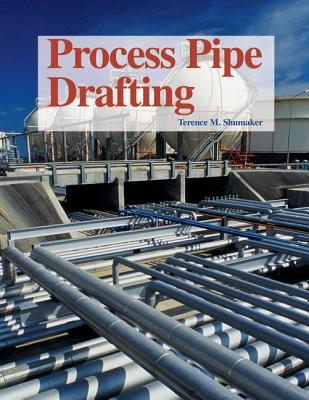 Process Pipe Drafting

Terence M. Shumaker